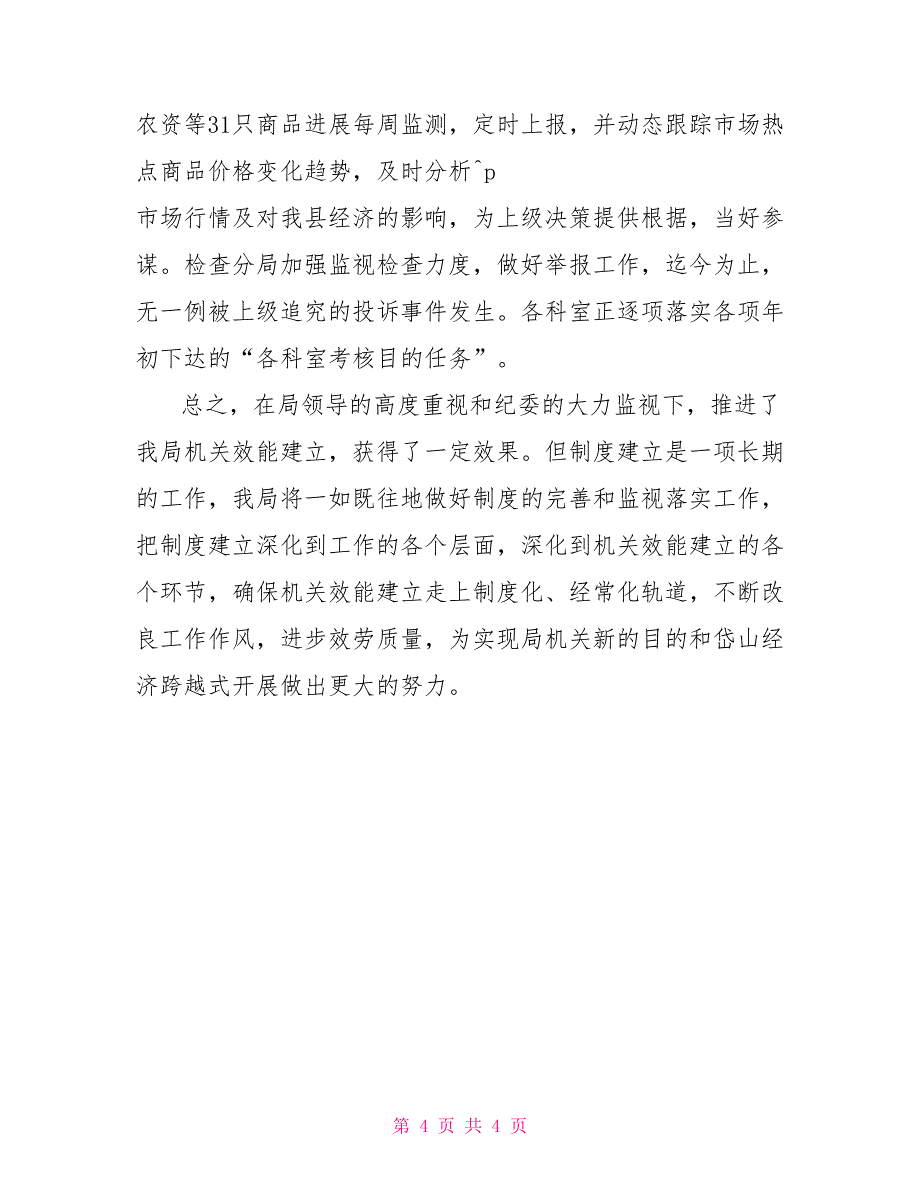 农资等31只商品进展每周监测，定时上报，并动态跟踪市场热点商品价格变化趋势，及时分析^p
市场行情及对我县经济的影响，为上级决策提供根据，当好参谋。检查分局加强监视检查力度，做好举报工作，迄今为止，无一例被上级追究的投诉事件发生。各科室正逐项落实各项年初下达的“各科室考核目的任务”。

总之，在局领导的高度重视和纪委的大力监视下，推进了我局机关效能建立，获得了一定效果。但制度建立是一项长期的工作，我局将一如既往地做好制度的完善和监视落实工作，把制度建立深化到工作的各个层面，深化到机关效能建立的各个环节，确保机关效能建立走上制度化、经常化轨道，不断改良工作作风，进步效劳质量，为实现局机关新的目的和岱山经济跨越式开展做出更大的努力。

第 4 页 共 4 页